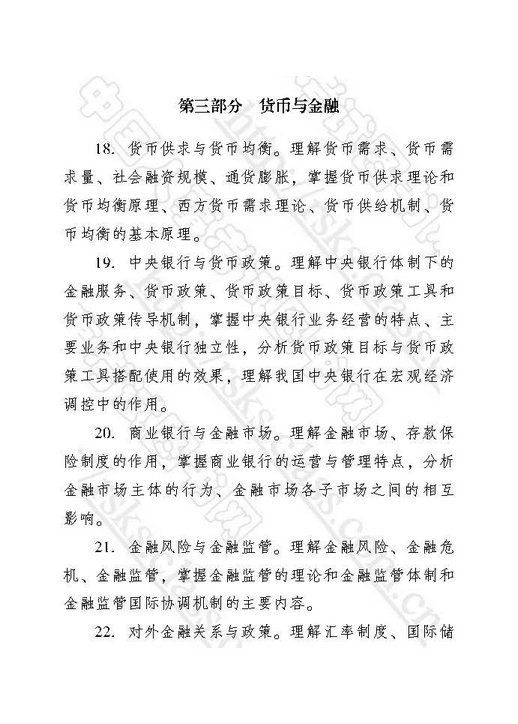 第三部分　货币与金融

18. 货币供求与货币均衡。理解货币需求、货币需求量、社会融资规模、通货膨胀，掌握货币供求理论和货币均衡原理、西方货币需求理论、货币供给机制、货币均衡的基本原理。

19. 中央银行与货币政策。理解中央银行体制下的金融服务、货币政策、货币政策目标、货币政策工具和货币政策传导机制，掌握中央银行业务经营的特点、主要业务和中央银行独立性，分析货币政策目标与货币政策工具搭配使用的效果，理解我国中央银行在宏观经济调控中的作用。

20. 商业银行与金融市场。理解金融市场、存款保险制度的作用，掌握商业银行的运营与管理特点，分析金融市场主体的行为、金融市场各子市场之间的相互影响。

21. 金融风险与金融监管。理解金融风险、金融危机、金融监管，掌握金融监管的理论和金融监管体制和金融监管国际协调机制的主要内容。

22. 对外金融关系与政策。理解汇率制度、国际储